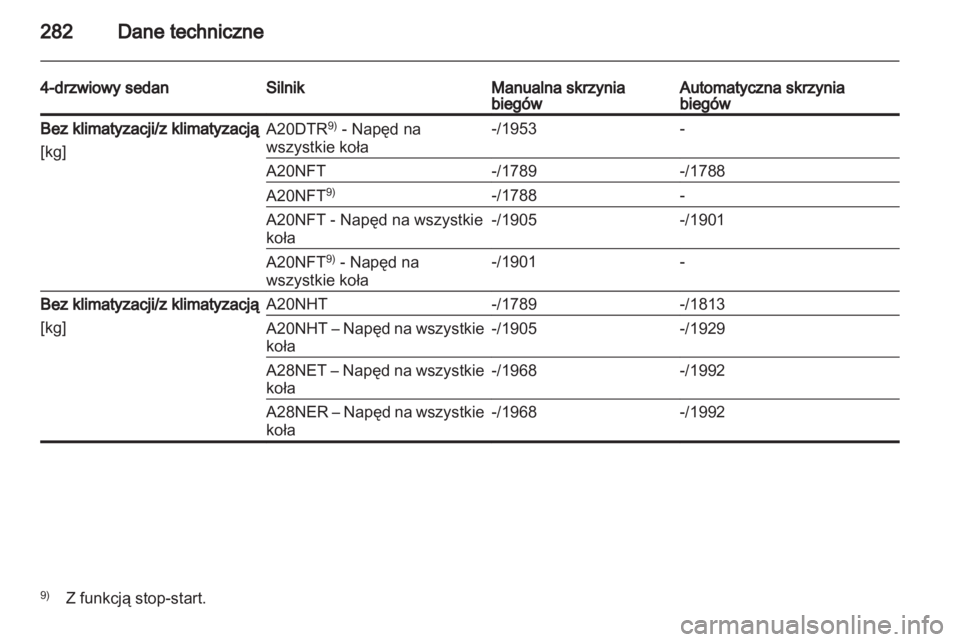 282 Dane techniczne

| 4-drzwiowy sedan | Silnik | Manualna skrzynia biegów | Automatyczna skrzynia biegów |
|---|---|---|---|
| Bez klimatyzacji/z klimatyzacją [kg] | A20DTR$^{9)}$ - Napęd na wszystkie koła | -/1953 | - |
| | A20NFT | -/1789 | -/1788 |
| | A20NFT$^{9)}$ | -/1788 | - |
| | A20NFT - Napęd na wszystkie koła | -/1905 | -/1901 |
| | A20NFT$^{9)}$ - Napęd na wszystkie koła | -/1901 | - |
| Bez klimatyzacji/z klimatyzacją [kg] | A20NHT | -/1789 | -/1813 |
| | A20NHT – Napęd na wszystkie koła | -/1905 | -/1929 |
| | A28NET – Napęd na wszystkie koła | -/1968 | -/1992 |
| | A28NER – Napęd na wszystkie koła | -/1968 | -/1992 |

$^{9)}$ Z funkcją stop-start.

carmanualsonline.info